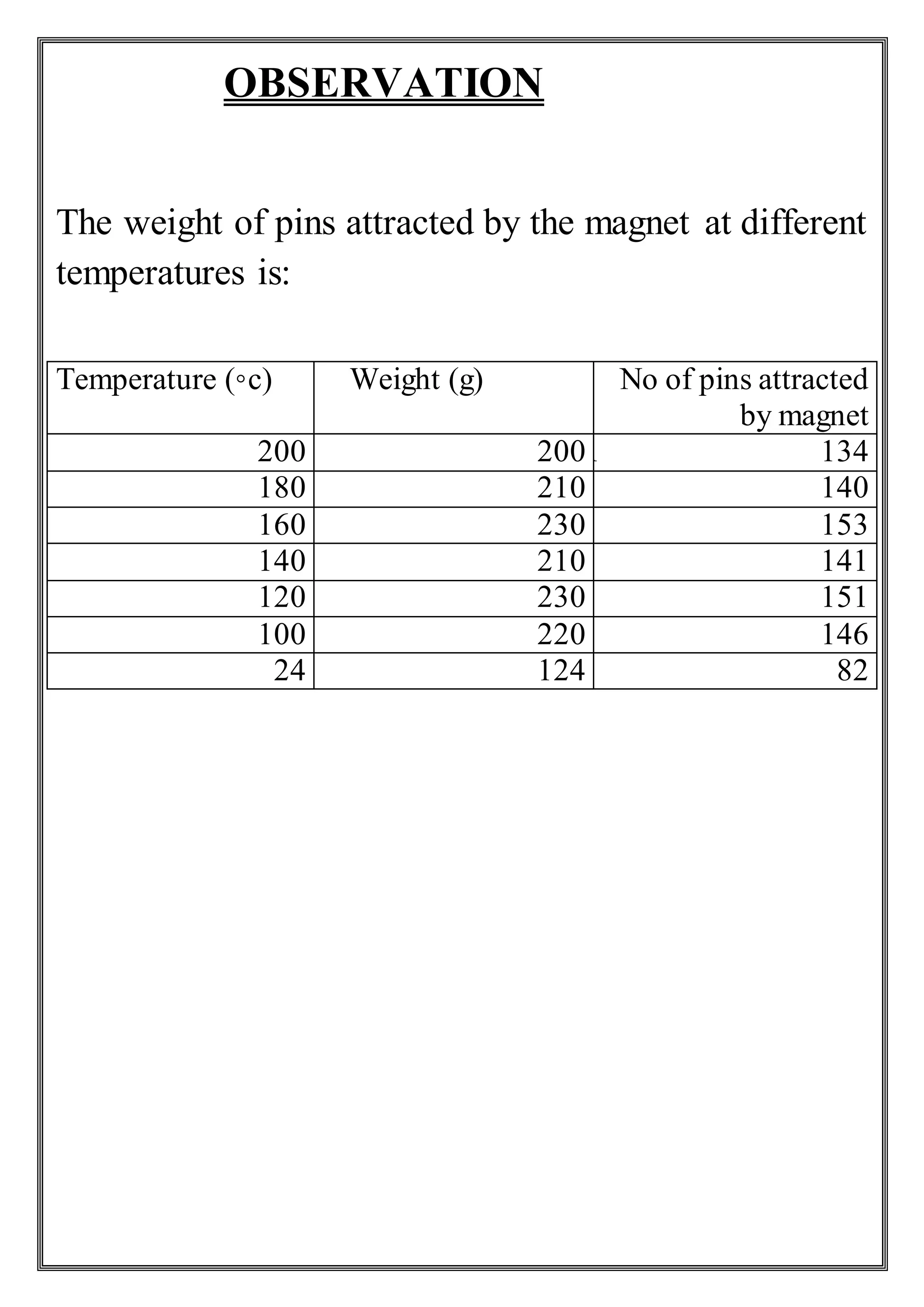 OBSERVATION

The weight of pins attracted by the magnet at different temperatures is:

| Temperature (◦c) | Weight (g) | No of pins attracted by magnet |
|---|---|---|
| 200 | 200 | 134 |
| 180 | 210 | 140 |
| 160 | 230 | 153 |
| 140 | 210 | 141 |
| 120 | 230 | 151 |
| 100 | 220 | 146 |
| 24 | 124 | 82 |